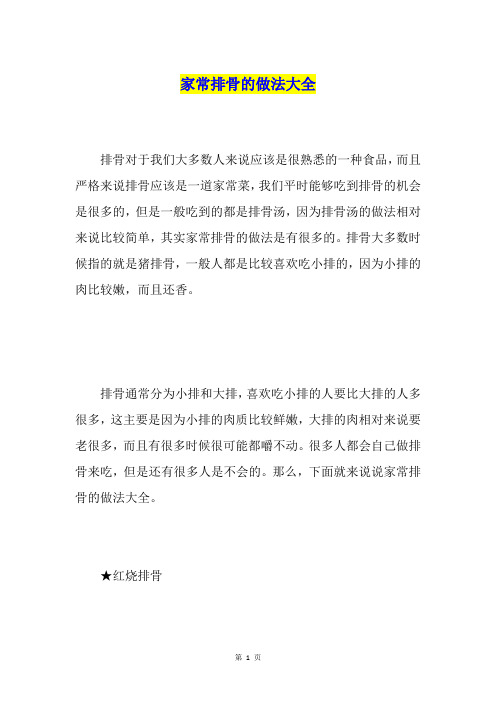 家常排骨的做法大全

排骨对于我们大多数人来说应该是很熟悉的一种食品，而且严格来说排骨应该是一道家常菜，我们平时能够吃到排骨的机会是很多的，但是一般吃到的都是排骨汤，因为排骨汤的做法相对来说比较简单，其实家常排骨的做法是有很多的。排骨大多数时候指的就是猪排骨，一般人都是比较喜欢吃小排的，因为小排的肉比较嫩，而且还香。

排骨通常分为小排和大排，喜欢吃小排的人要比大排的人多很多，这主要是因为小排的肉质比较鲜嫩，大排的肉相对来说要老很多，而且有很多时候很可能都嚼不动。很多人都会自己做排骨来吃，但是还有很多人是不会的。那么，下面就来说说家常排骨的做法大全。

★红烧排骨

第 1 页